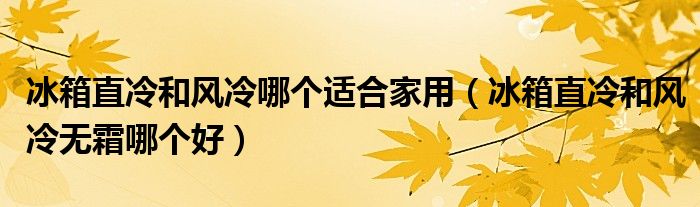 冰箱直冷和风冷哪个适合家用（冰箱直冷和风冷无霜哪个好）